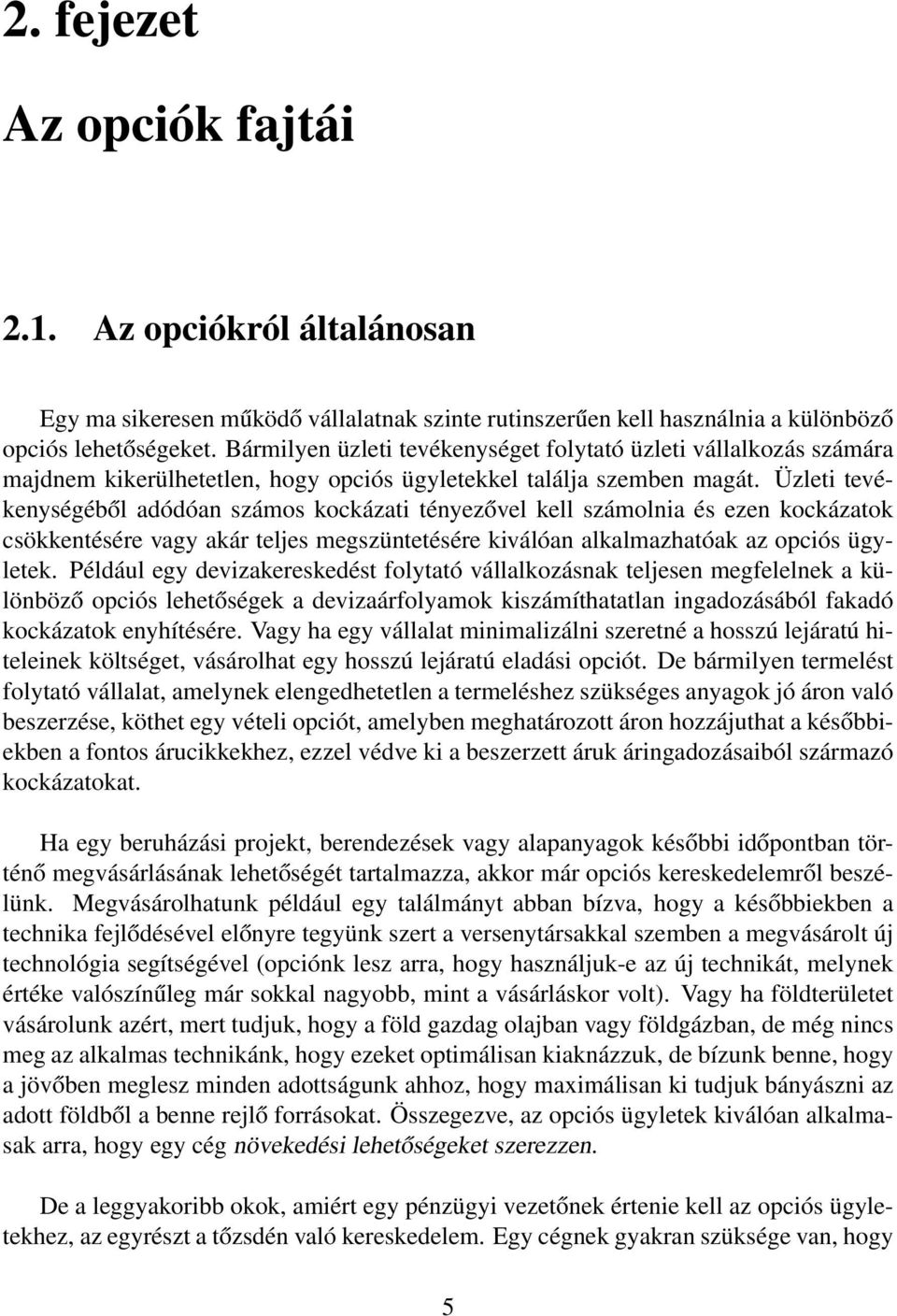 2. fejezet

Az opciók fajtái

2.1. Az opciókról általánosan

Egy ma sikeresen működő vállalatnak szinte rutinszerűen kell használnia a különböző opciós lehetőségeket. Bármilyen üzleti tevékenységet folytató üzleti vállalkozás számára majdnem kikerülhetetlen, hogy opciós ügyletekkel találja szemben magát. Üzleti tevékenységéből adódóan számos kockázati tényezővel kell számolnia és ezen kockázatok csökkentésére vagy akár teljes megszüntetésére kiválóan alkalmazhatóak az opciós ügyletek. Például egy devizakereskedést folytató vállalkozásnak teljesen megfelelnek a különböző opciós lehetőségek a devizaárfolyamok kiszámíthatatlan ingadozásából fakadó kockázatok enyhítésére. Vagy ha egy vállalat minimalizálni szeretné a hosszú lejáratú hiteleinek költséget, vásárolhat egy hosszú lejáratú eladási opciót. De bármilyen termelést folytató vállalat, amelynek elengedhetetlen a termeléshez szükséges anyagok jó áron való beszerzése, köthet egy vételi opciót, amelyben meghatározott áron hozzájuthat a későbbiekben a fontos árucikkekhez, ezzel védve ki a beszerzett áruk áringadozásaiból származó kockázatokat.

Ha egy beruházási projekt, berendezések vagy alapanyagok későbbi időpontban történő megvásárlásának lehetőségét tartalmazza, akkor már opciós kereskedelemről beszélünk. Megvásárolhatunk például egy találmányt abban bízva, hogy a későbbiekben a technika fejlődésével előnyre tegyünk szert a versenytársakkal szemben a megvásárolt új technológia segítségével (opciónk lesz arra, hogy használjuk-e az új technikát, melynek értéke valószínűleg már sokkal nagyobb, mint a vásárláskor volt). Vagy ha földterületet vásárolunk azért, mert tudjuk, hogy a föld gazdag olajban vagy földgázban, de még nincs meg az alkalmas technikánk, hogy ezeket optimálisan kiaknázzuk, de bízunk benne, hogy a jövőben meglesz minden adottságunk ahhoz, hogy maximálisan ki tudjuk bányászni az adott földből a benne rejlő forrásokat. Összegezve, az opciós ügyletek kiválóan alkalmasak arra, hogy egy cég növekedési lehetőségeket szerezzen.

De a leggyakoribb okok, amiért egy pénzügyi vezetőnek értenie kell az opciós ügyletekhez, az egyrészt a tőzsdén való kereskedelem. Egy cégnek gyakran szüksége van, hogy

5